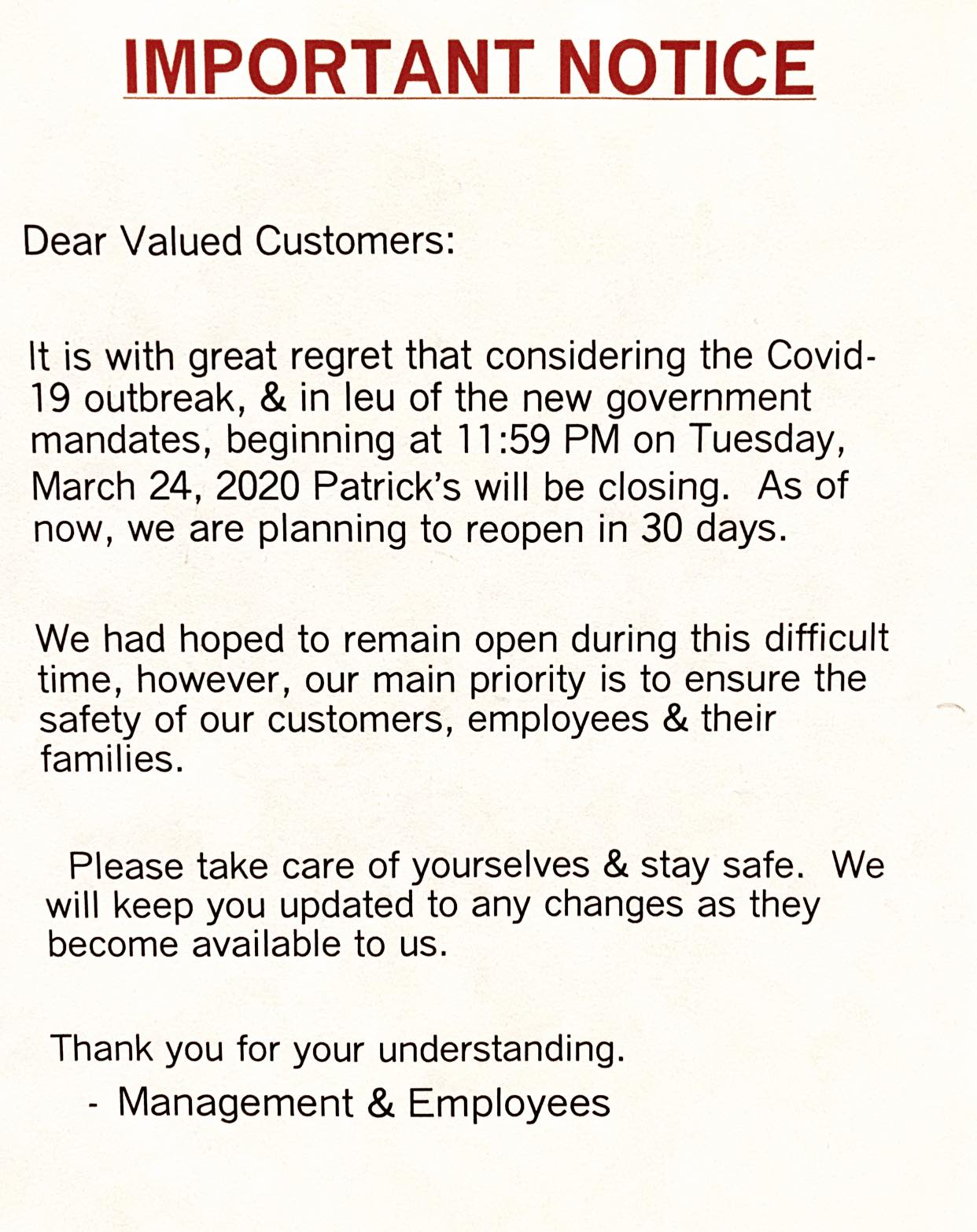 IMPORTANT NOTICE

Dear Valued Customers:

It is with great regret that considering the Covid-19 outbreak, & in leu of the new government mandates, beginning at 11:59 PM on Tuesday, March 24, 2020 Patrick's will be closing. As of now, we are planning to reopen in 30 days.

We had hoped to remain open during this difficult time, however, our main priority is to ensure the safety of our customers, employees & their families.

Please take care of yourselves & stay safe. We will keep you updated to any changes as they become available to us.

Thank you for your understanding.
- Management & Employees